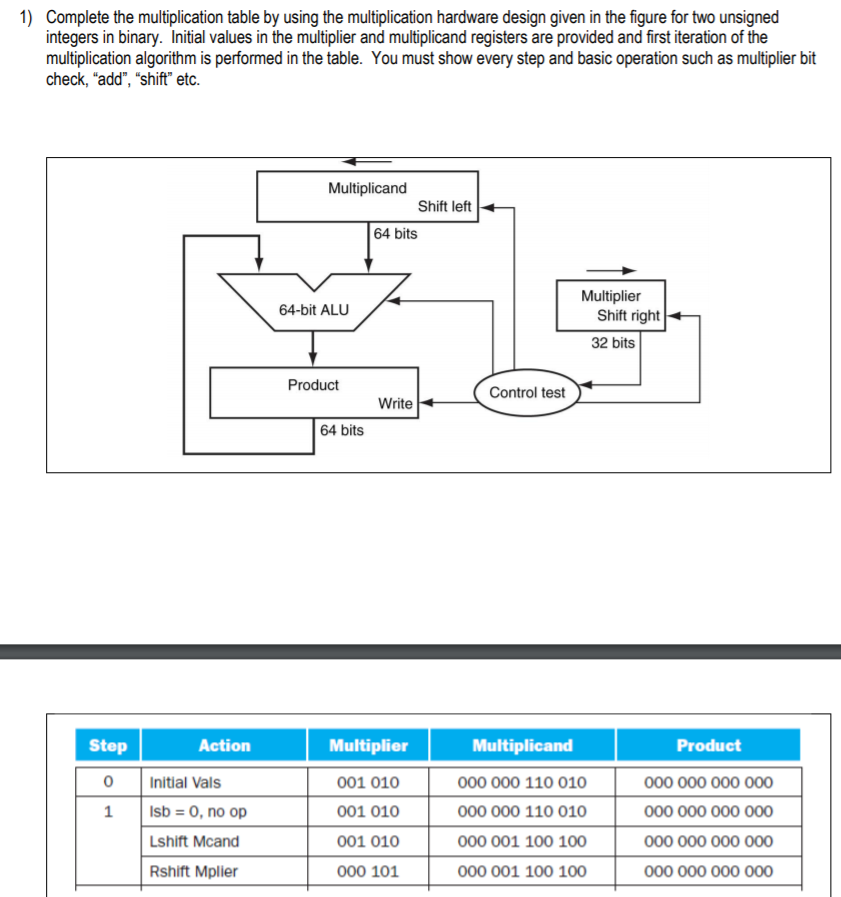 1) Complete the multiplication table by using the multiplication hardware design given in the figure for two unsigned integers in binary. Initial values in the multiplier and multiplicand registers are provided and first iteration of the multiplication algorithm is performed in the table. You must show every step and basic operation such as multiplier bit check, "add", "shift" etc.

Multiplicand
Shift left
64 bits
64-bit ALU
Multiplier
Shift right
32 bits
Product
Write
Control test
64 bits

| Step | Action | Multiplier | Multiplicand | Product |
|---|---|---|---|---|
| 0 | Initial Vals | 001 010 | 000 000 110 010 | 000 000 000 000 |
| 1 | lsb = 0, no op | 001 010 | 000 000 110 010 | 000 000 000 000 |
| | Lshift Mcand | 001 010 | 000 001 100 100 | 000 000 000 000 |
| | Rshift Mplier | 000 101 | 000 001 100 100 | 000 000 000 000 |